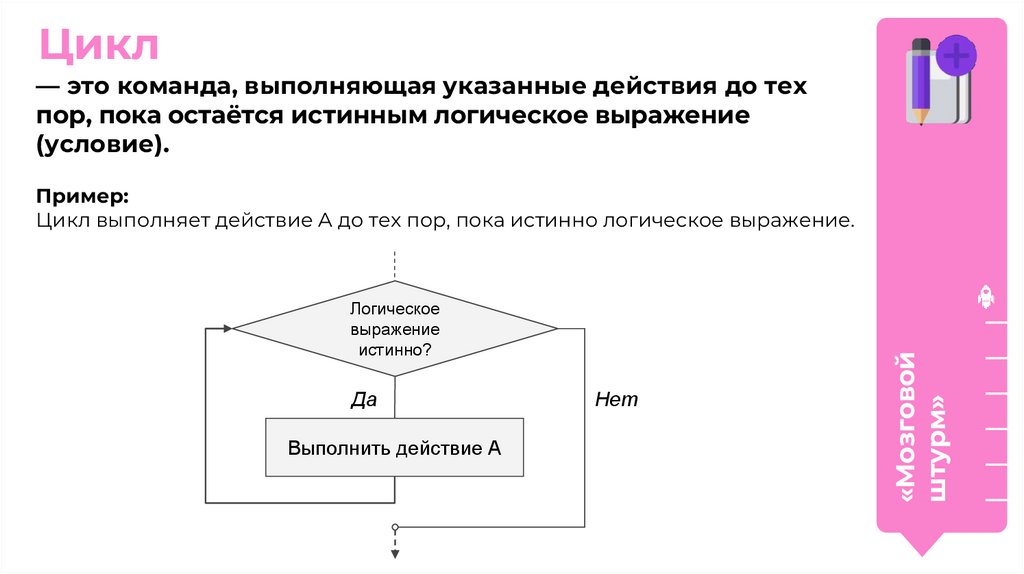 Цикл

— это команда, выполняющая указанные действия до тех пор, пока остаётся истинным логическое выражение (условие).

Пример:
Цикл выполняет действие А до тех пор, пока истинно логическое выражение.

Логическое выражение истинно?

Да

Нет

Выполнить действие А

«Мозговой штурм»